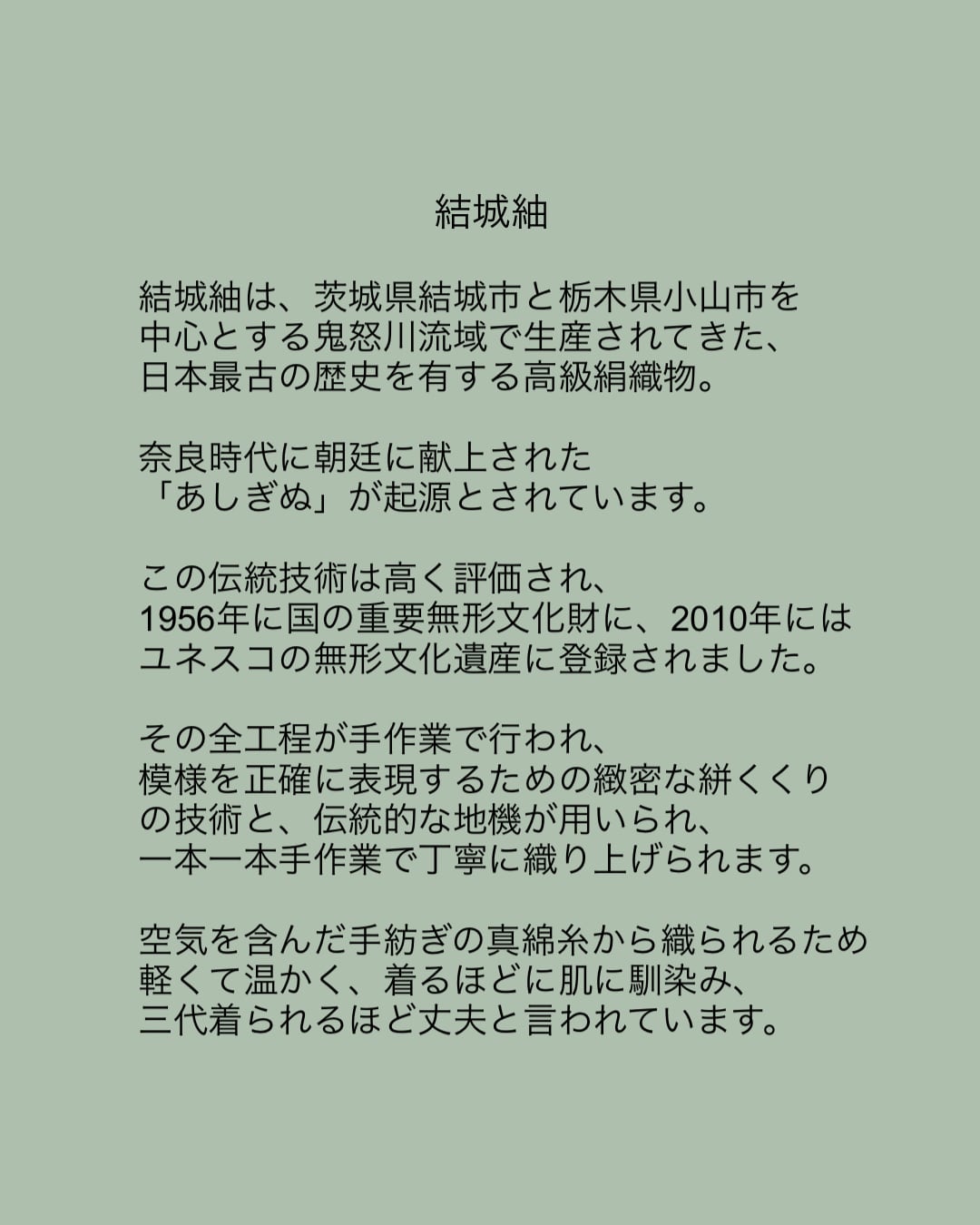 結城紬

結城紬は、茨城県結城市と栃木県小山市を中心とする鬼怒川流域で生産されてきた、日本最古の歴史を有する高級絹織物。

奈良時代に朝廷に献上された「あしぎぬ」が起源とされています。

この伝統技術は高く評価され、1956年に国の重要無形文化財に、2010年にはユネスコの無形文化遺産に登録されました。

その全工程が手作業で行われ、模様を正確に表現するための緻密な絣くくりの技術と、伝統的な地機が用いられ、一本一本手作業で丁寧に織り上げられます。

空気を含んだ手紡ぎの真綿糸から織られるため軽くて温かく、着るほどに肌に馴染み、三代着られるほど丈夫と言われています。